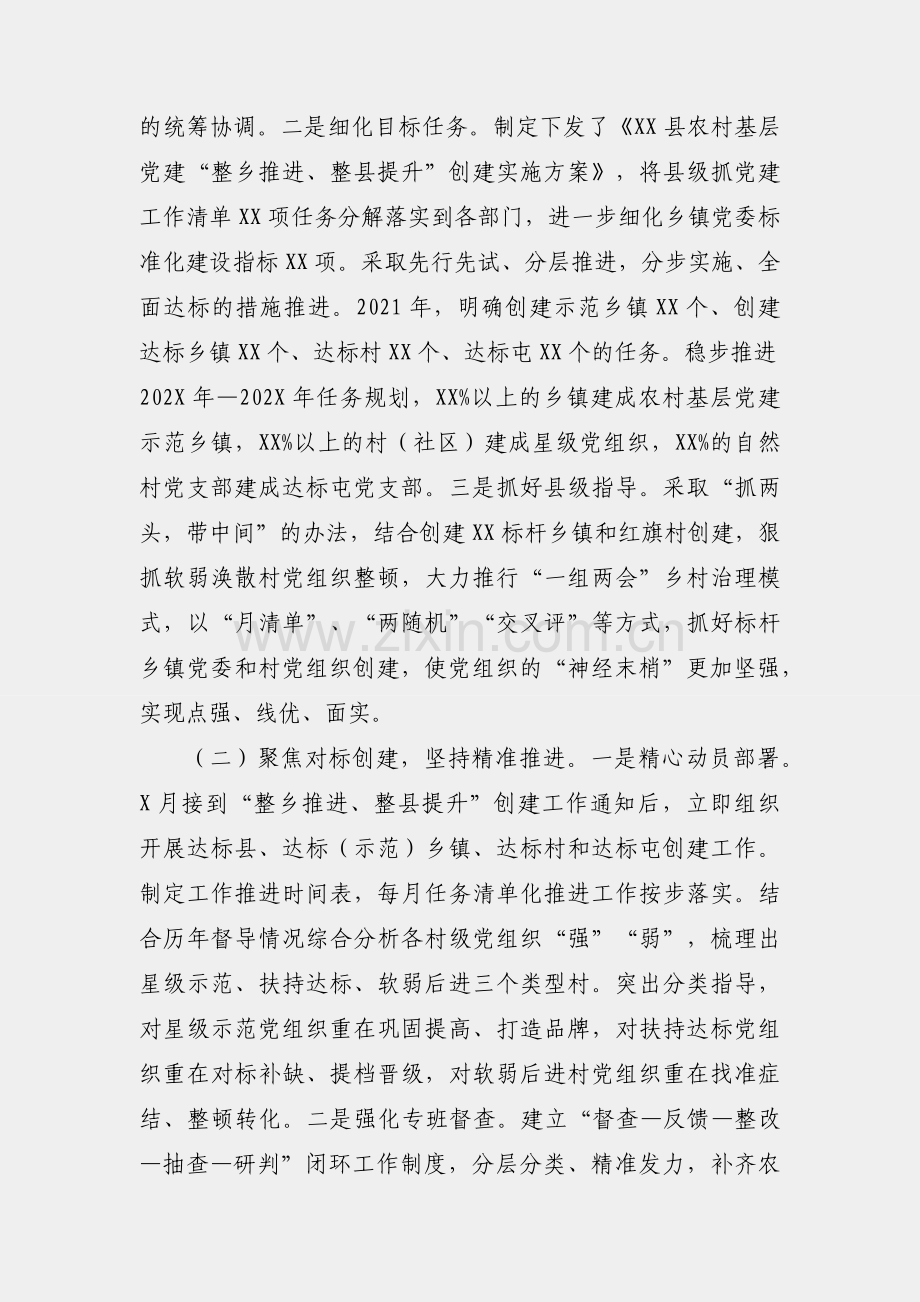 的统筹协调。二是细化目标任务。制定下发了《XX县农村基层党建“整乡推进、整县提升”创建实施方案》，将县级抓党建工作清单XX项任务分解落实到各部门，进一步细化乡镇党委标准化建设指标XX项。采取先行先试、分层推进，分步实施、全面达标的措施推进。2021年，明确创建示范乡镇XX个、创建达标乡镇XX个、达标村XX个、达标屯XX个的任务。稳步推进202X年—202X年任务规划，XX%以上的乡镇建成农村基层党建示范乡镇，XX%以上的村（社区）建成星级党组织，XX%的自然村党支部建成达标屯党支部。三是抓好县级指导。采取“抓两头，带中间”的办法，结合创建XX标杆乡镇和红旗村创建，狠抓软弱涣散村党组织整顿，大力推行“一组两会”乡村治理模式，以“月清单”、“两随机”“交叉评”等方式，抓好标杆乡镇党委和村党组织创建，使党组织的“神经末梢”更加坚强，实现点强、线优、面实。

（二）聚焦对标创建，坚持精准推进。一是精心动员部署。X月接到“整乡推进、整县提升”创建工作通知后，立即组织开展达标县、达标（示范）乡镇、达标村和达标屯创建工作。制定工作推进时间表，每月任务清单化推进工作按步落实。结合历年督导情况综合分析各村级党组织“强”“弱”，梳理出星级示范、扶持达标、软弱后进三个类型村。突出分类指导，对星级示范党组织重在巩固提高、打造品牌，对扶持达标党组织重在对标补缺、提档晋级，对软弱后进村党组织重在找准症结、整顿转化。二是强化专班督查。建立“督查—反馈—整改—抽查—研判”闭环工作制度，分层分类、精准发力，补齐农

www.zixin.com.cn